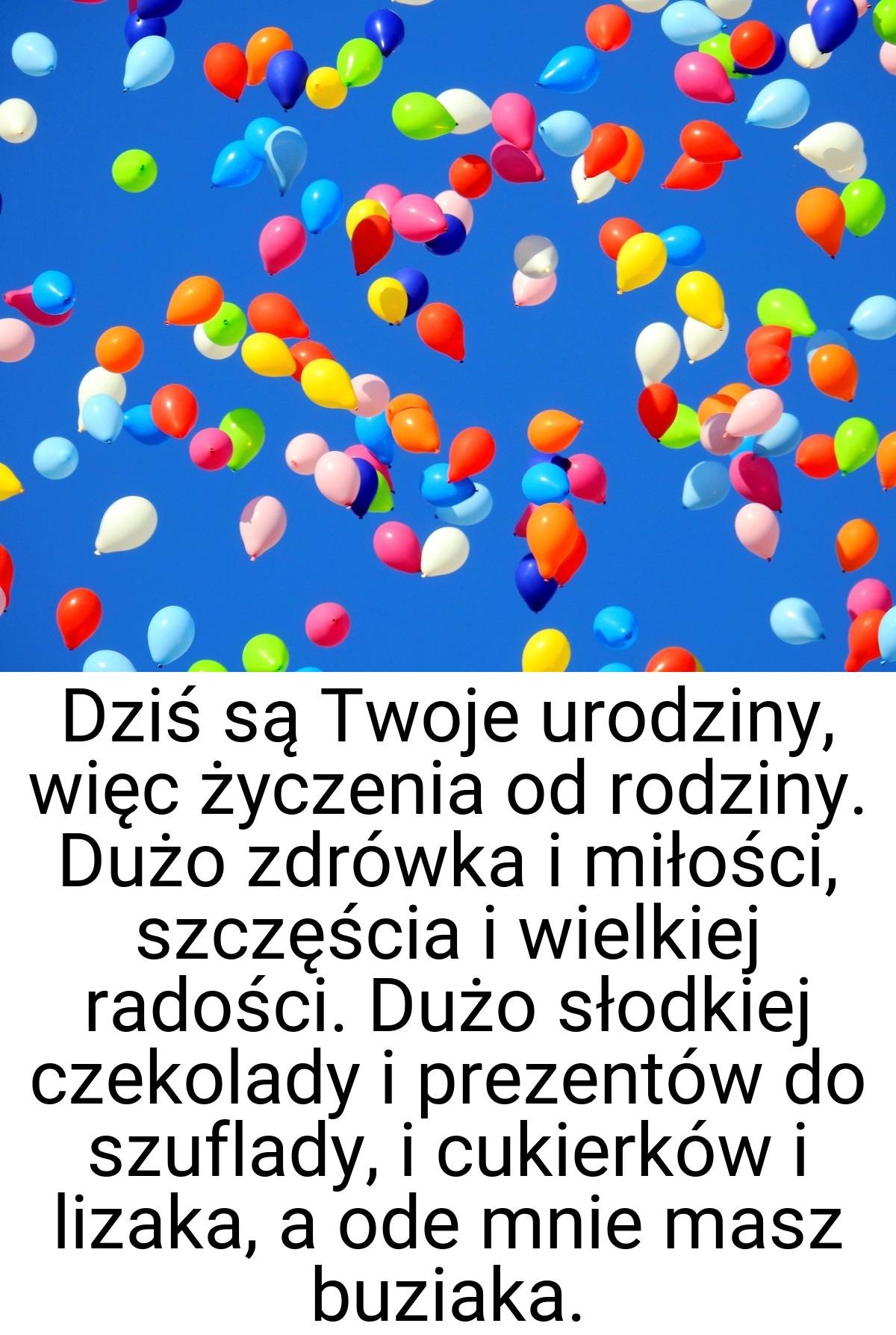 Dziś są Twoje urodziny, więc życzenia od rodziny. Dużo zdrówka i miłości, szczęścia i wielkiej radości. Dużo słodkiej czekolady i prezentów do szuflady, i cukierków i lizaka, a ode mnie masz buziaka.